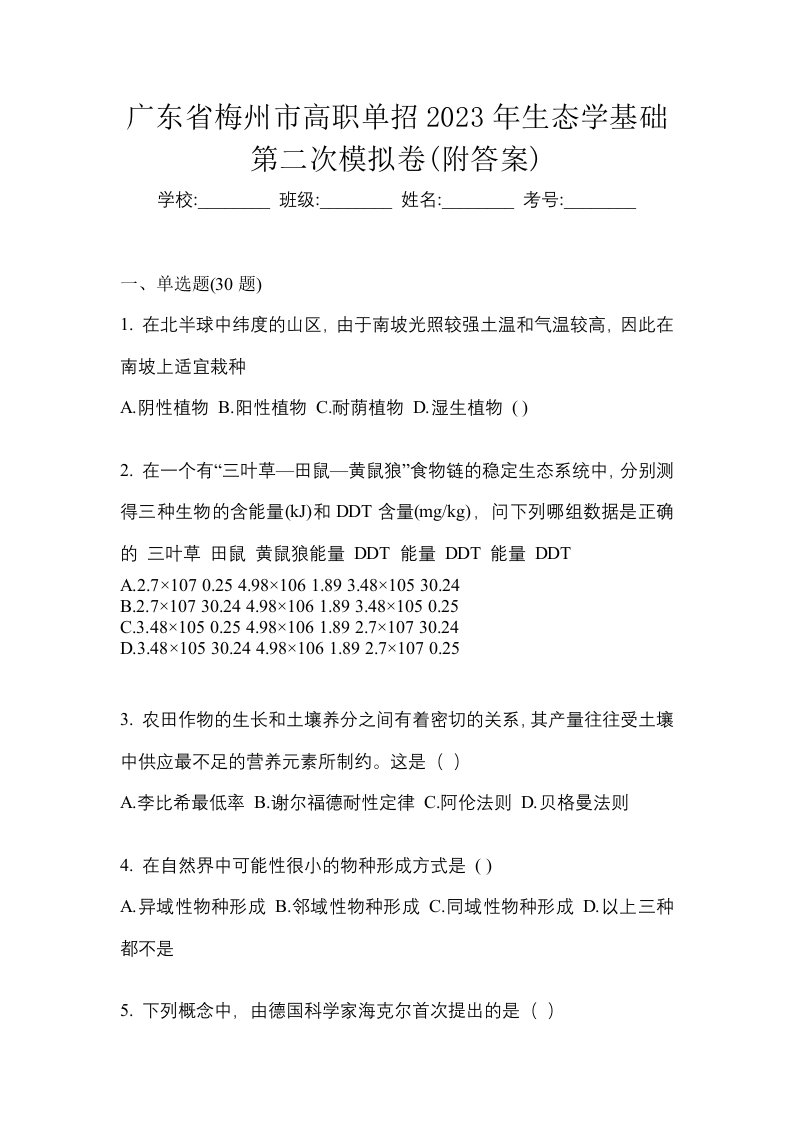 广东省梅州市高职单招2023年生态学基础第二次模拟卷(附答案)

学校:________ 班级:________ 姓名:________ 考号:________

一、单选题(30题)

1. 在北半球中纬度的山区，由于南坡光照较强土温和气温较高，因此在南坡上适宜栽种

A.阴性植物 B.阳性植物 C.耐荫植物 D.湿生植物 ( )

2. 在一个有“三叶草—田鼠—黄鼠狼”食物链的稳定生态系统中，分别测得三种生物的含能量(kJ)和DDT含量(mg/kg)，问下列哪组数据是正确的 三叶草 田鼠 黄鼠狼能量 DDT 能量 DDT 能量 DDT

A.2.7×107 0.25 4.98×106 1.89 3.48×105 30.24
B.2.7×107 30.24 4.98×106 1.89 3.48×105 0.25
C.3.48×105 0.25 4.98×106 1.89 2.7×107 30.24
D.3.48×105 30.24 4.98×106 1.89 2.7×107 0.25

3. 农田作物的生长和土壤养分之间有着密切的关系，其产量往往受土壤中供应最不足的营养元素所制约。这是（ ）

A.李比希最低率 B.谢尔福德耐性定律 C.阿伦法则 D.贝格曼法则

4. 在自然界中可能性很小的物种形成方式是 ( )

A.异域性物种形成 B.邻域性物种形成 C.同域性物种形成 D.以上三种都不是

5. 下列概念中，由德国科学家海克尔首次提出的是（ ）